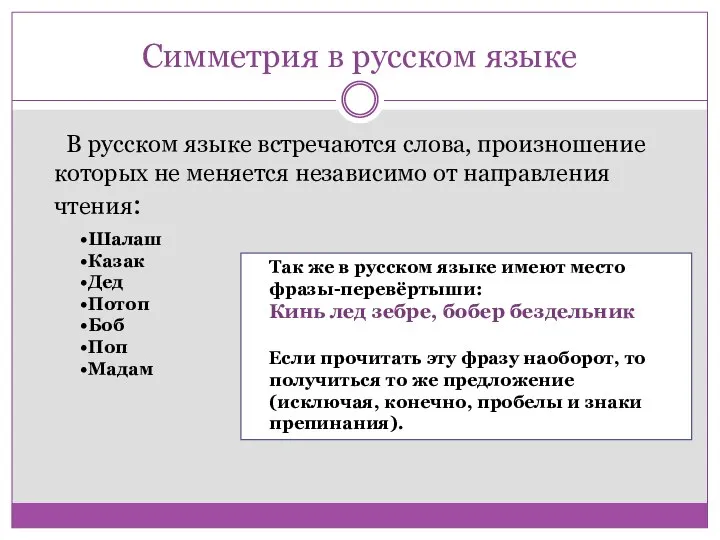 Симметрия в русском языке

В русском языке встречаются слова, произношение которых не меняется независимо от направления чтения:

•Шалаш
•Казак
•Дед
•Потоп
•Боб
•Поп
•Мадам

Так же в русском языке имеют место фразы-перевёртыши:
Кинь лед зебре, бобер бездельник

Если прочитать эту фразу наоборот, то получиться то же предложение (исключая, конечно, пробелы и знаки препинания).